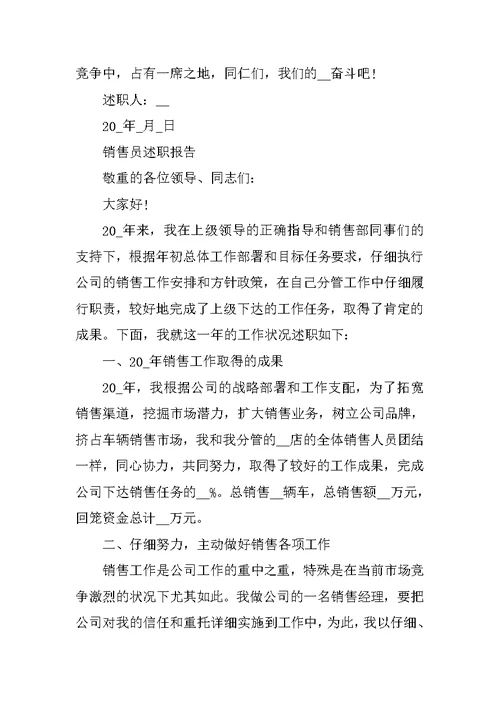 竞争中，占有一席之地，同仁们，我们的__奋斗吧！

述职人：__

20_年_月_日

销售员述职报告

敬重的各位领导、同志们：

大家好！

20_年来，我在上级领导的正确指导和销售部同事们的支持下，根据年初总体工作部署和目标任务要求，仔细执行公司的销售工作安排和方针政策，在自己分管工作中仔细履行职责，较好地完成了上级下达的工作任务，取得了肯定的成果。下面，我就这一年的工作状况述职如下：

一、20_年销售工作取得的成果

20_年，我根据公司的战略部署和工作支配，为了拓宽销售渠道，挖掘市场潜力，扩大销售业务，树立公司品牌，挤占车辆销售市场，我和我分管的__店的全体销售人员团结一样，同心协力，共同努力，取得了较好的工作成果，完成公司下达销售任务的__%。总销售__辆车，总销售额__万元，回笼资金总计__万元。

二、仔细努力，主动做好销售各项工作

销售工作是公司工作的重中之重，特殊是在当前市场竞争激烈的状况下尤其如此。我做公司的一名销售经理，要把公司对我的信任和重托详细实施到工作中，为此，我以仔细、